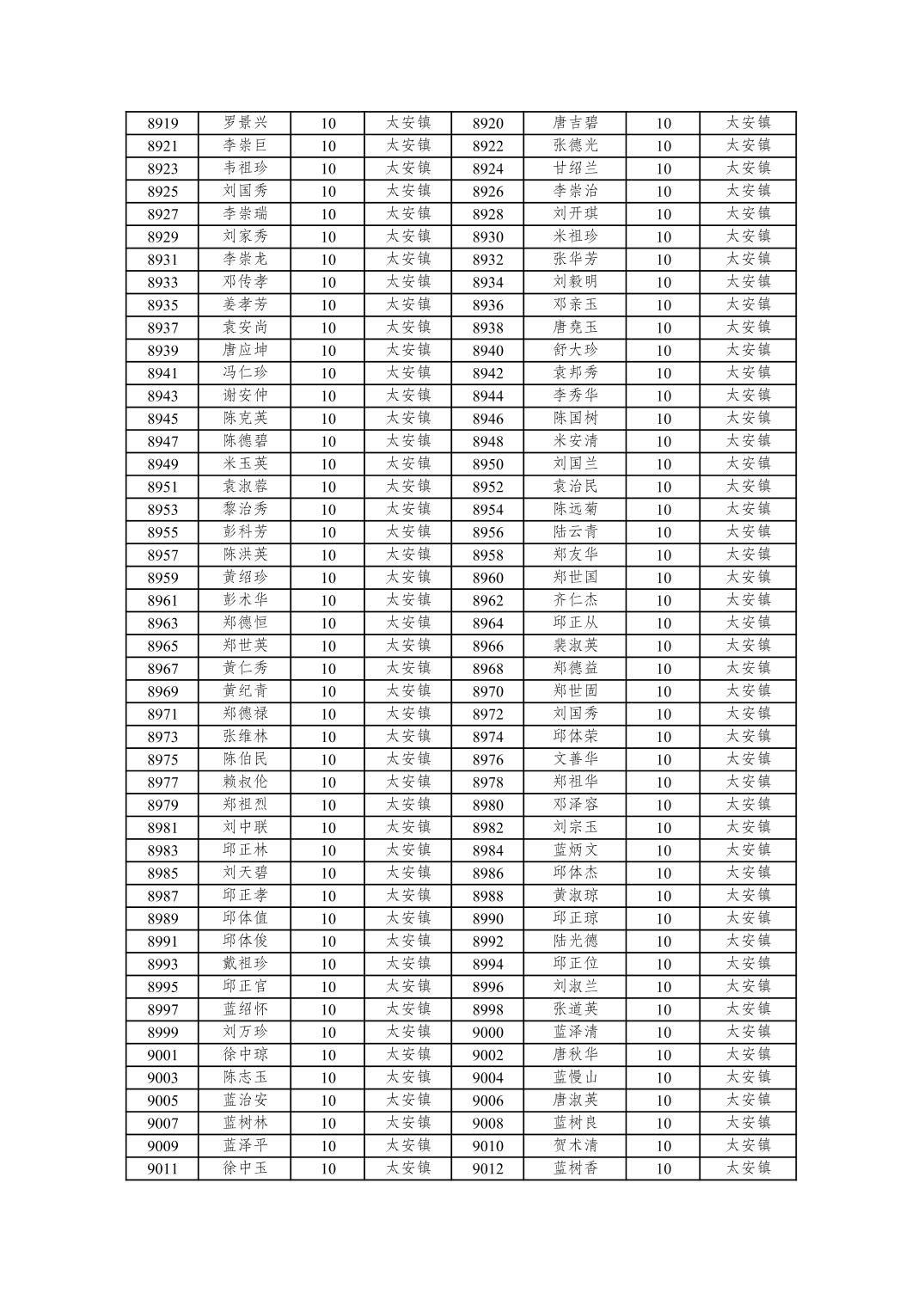 | 8919 | 罗景兴 | 10 | 太安镇 | 8920 | 唐吉碧 | 10 | 太安镇 |
|---|---|---|---|---|---|---|---|
| 8921 | 李崇巨 | 10 | 太安镇 | 8922 | 张德光 | 10 | 太安镇 |
| 8923 | 韦祖珍 | 10 | 太安镇 | 8924 | 甘绍兰 | 10 | 太安镇 |
| 8925 | 刘国秀 | 10 | 太安镇 | 8926 | 李崇治 | 10 | 太安镇 |
| 8927 | 李崇瑞 | 10 | 太安镇 | 8928 | 刘开琪 | 10 | 太安镇 |
| 8929 | 刘家秀 | 10 | 太安镇 | 8930 | 米祖珍 | 10 | 太安镇 |
| 8931 | 李崇龙 | 10 | 太安镇 | 8932 | 张华芳 | 10 | 太安镇 |
| 8933 | 邓传孝 | 10 | 太安镇 | 8934 | 刘毅明 | 10 | 太安镇 |
| 8935 | 姜孝芳 | 10 | 太安镇 | 8936 | 邓亲玉 | 10 | 太安镇 |
| 8937 | 袁安尚 | 10 | 太安镇 | 8938 | 唐尧玉 | 10 | 太安镇 |
| 8939 | 唐应坤 | 10 | 太安镇 | 8940 | 舒大珍 | 10 | 太安镇 |
| 8941 | 冯仁珍 | 10 | 太安镇 | 8942 | 袁邦秀 | 10 | 太安镇 |
| 8943 | 谢安仲 | 10 | 太安镇 | 8944 | 李秀华 | 10 | 太安镇 |
| 8945 | 陈克英 | 10 | 太安镇 | 8946 | 陈国树 | 10 | 太安镇 |
| 8947 | 陈德碧 | 10 | 太安镇 | 8948 | 米安清 | 10 | 太安镇 |
| 8949 | 米玉英 | 10 | 太安镇 | 8950 | 刘国兰 | 10 | 太安镇 |
| 8951 | 袁淑蓉 | 10 | 太安镇 | 8952 | 袁治民 | 10 | 太安镇 |
| 8953 | 黎治秀 | 10 | 太安镇 | 8954 | 陈远菊 | 10 | 太安镇 |
| 8955 | 彭科芳 | 10 | 太安镇 | 8956 | 陆云青 | 10 | 太安镇 |
| 8957 | 陈洪英 | 10 | 太安镇 | 8958 | 郑友华 | 10 | 太安镇 |
| 8959 | 黄绍珍 | 10 | 太安镇 | 8960 | 郑世国 | 10 | 太安镇 |
| 8961 | 彭术华 | 10 | 太安镇 | 8962 | 齐仁杰 | 10 | 太安镇 |
| 8963 | 郑德恒 | 10 | 太安镇 | 8964 | 邱正从 | 10 | 太安镇 |
| 8965 | 郑世英 | 10 | 太安镇 | 8966 | 裴淑英 | 10 | 太安镇 |
| 8967 | 黄仁秀 | 10 | 太安镇 | 8968 | 郑德益 | 10 | 太安镇 |
| 8969 | 黄纪青 | 10 | 太安镇 | 8970 | 郑世固 | 10 | 太安镇 |
| 8971 | 郑德禄 | 10 | 太安镇 | 8972 | 刘国秀 | 10 | 太安镇 |
| 8973 | 张维林 | 10 | 太安镇 | 8974 | 邱体荣 | 10 | 太安镇 |
| 8975 | 陈伯民 | 10 | 太安镇 | 8976 | 文善华 | 10 | 太安镇 |
| 8977 | 赖叔伦 | 10 | 太安镇 | 8978 | 郑祖华 | 10 | 太安镇 |
| 8979 | 郑祖烈 | 10 | 太安镇 | 8980 | 邓泽容 | 10 | 太安镇 |
| 8981 | 刘中联 | 10 | 太安镇 | 8982 | 刘宗玉 | 10 | 太安镇 |
| 8983 | 邱正林 | 10 | 太安镇 | 8984 | 蓝炳文 | 10 | 太安镇 |
| 8985 | 刘天碧 | 10 | 太安镇 | 8986 | 邱体杰 | 10 | 太安镇 |
| 8987 | 邱正孝 | 10 | 太安镇 | 8988 | 黄淑琼 | 10 | 太安镇 |
| 8989 | 邱体值 | 10 | 太安镇 | 8990 | 邱正琼 | 10 | 太安镇 |
| 8991 | 邱体俊 | 10 | 太安镇 | 8992 | 陆光德 | 10 | 太安镇 |
| 8993 | 戴祖珍 | 10 | 太安镇 | 8994 | 邱正位 | 10 | 太安镇 |
| 8995 | 邱正官 | 10 | 太安镇 | 8996 | 刘淑兰 | 10 | 太安镇 |
| 8997 | 蓝绍怀 | 10 | 太安镇 | 8998 | 张道英 | 10 | 太安镇 |
| 8999 | 刘万珍 | 10 | 太安镇 | 9000 | 蓝泽清 | 10 | 太安镇 |
| 9001 | 徐中琼 | 10 | 太安镇 | 9002 | 唐秋华 | 10 | 太安镇 |
| 9003 | 陈志玉 | 10 | 太安镇 | 9004 | 蓝慢山 | 10 | 太安镇 |
| 9005 | 蓝治安 | 10 | 太安镇 | 9006 | 唐淑英 | 10 | 太安镇 |
| 9007 | 蓝树林 | 10 | 太安镇 | 9008 | 蓝树良 | 10 | 太安镇 |
| 9009 | 蓝泽平 | 10 | 太安镇 | 9010 | 贺术清 | 10 | 太安镇 |
| 9011 | 徐中玉 | 10 | 太安镇 | 9012 | 蓝树香 | 10 | 太安镇 |